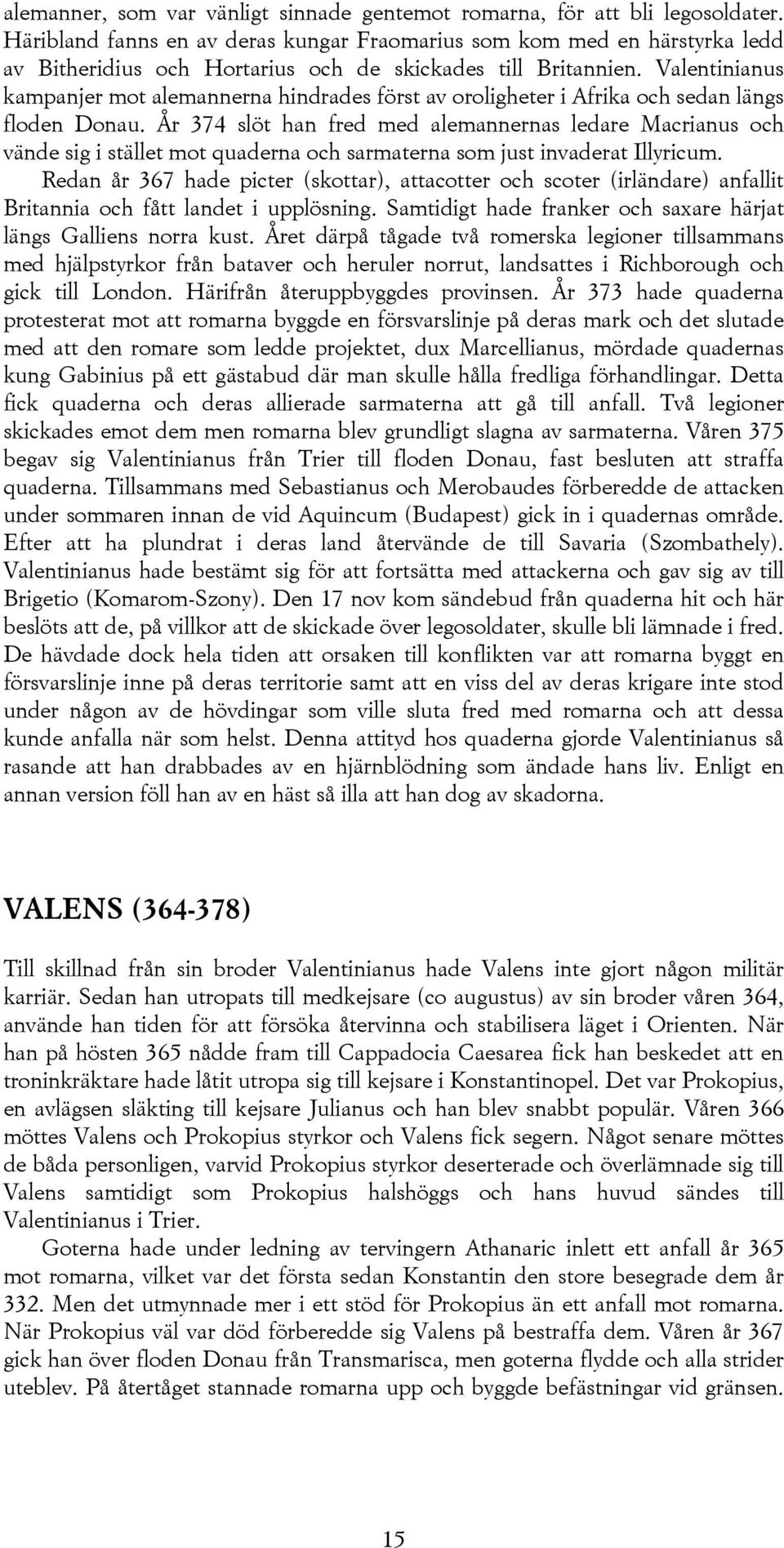 alemanner, som var vänligt sinnade gentemot romarna, för att bli legosoldater. Häribland fanns en av deras kungar Fraomarius som kom med en härstyrka ledd av Bitheridius och Hortarius och de skickades till Britannien. Valentinianus kampanjer mot alemannerna hindrades först av oroligheter i Afrika och sedan längs floden Donau. År 374 slöt han fred med alemannernas ledare Macrianus och vände sig i stället mot quaderna och sarmaterna som just invaderat Illyricum.

Redan år 367 hade picter (skottar), attacotter och scoter (irländare) anfallit Britannia och fått landet i upplösning. Samtidigt hade franker och saxare härjat längs Galliens norra kust. Året därpå tågade två romerska legioner tillsammans med hjälpstyrkor från bataver och heruler norrut, landsattes i Richborough och gick till London. Härifrån återuppbyggdes provinsen. År 373 hade quaderna protesterat mot att romarna byggde en försvarslinje på deras mark och det slutade med att den romare som ledde projektet, dux Marcellianus, mördade quadernas kung Gabinius på ett gästabud där man skulle hålla fredliga förhandlingar. Detta fick quaderna och deras allierade sarmaterna att gå till anfall. Två legioner skickades emot dem men romarna blev grundligt slagna av sarmaterna. Våren 375 begav sig Valentinianus från Trier till floden Donau, fast besluten att straffa quaderna. Tillsammans med Sebastianus och Merobaudes förberedde de attacken under sommaren innan de vid Aquincum (Budapest) gick in i quadernas område. Efter att ha plundrat i deras land återvände de till Savaria (Szombathely). Valentinianus hade bestämt sig för att fortsätta med attackerna och gav sig av till Brigetio (Komarom-Szony). Den 17 nov kom sändebud från quaderna hit och här beslöts att de, på villkor att de skickade över legosoldater, skulle bli lämnade i fred. De hävdade dock hela tiden att orsaken till konflikten var att romarna byggt en försvarslinje inne på deras territorie samt att en viss del av deras krigare inte stod under någon av de hövdingar som ville sluta fred med romarna och att dessa kunde anfalla när som helst. Denna attityd hos quaderna gjorde Valentinianus så rasande att han drabbades av en hjärnblödning som ändade hans liv. Enligt en annan version föll han av en häst så illa att han dog av skadorna.

VALENS (364-378)

Till skillnad från sin broder Valentinianus hade Valens inte gjort någon militär karriär. Sedan han utropats till medkejsare (co augustus) av sin broder våren 364, använde han tiden för att försöka återvinna och stabilisera läget i Orienten. När han på hösten 365 nådde fram till Cappadocia Caesarea fick han beskedet att en troninkräktare hade låtit utropa sig till kejsare i Konstantinopel. Det var Prokopius, en avlägsen släkting till kejsare Julianus och han blev snabbt populär. Våren 366 möttes Valens och Prokopius styrkor och Valens fick segern. Något senare möttes de båda personligen, varvid Prokopius styrkor deserterade och överlämnade sig till Valens samtidigt som Prokopius halshöggs och hans huvud sändes till Valentinianus i Trier.

Goterna hade under ledning av tervingern Athanaric inlett ett anfall år 365 mot romarna, vilket var det första sedan Konstantin den store besegrade dem år 332. Men det utmynnade mer i ett stöd för Prokopius än ett anfall mot romarna. När Prokopius väl var död förberedde sig Valens på bestraffa dem. Våren år 367 gick han över floden Donau från Transmarisca, men goterna flydde och alla strider uteblev. På återtåget stannade romarna upp och byggde befästningar vid gränsen.

15